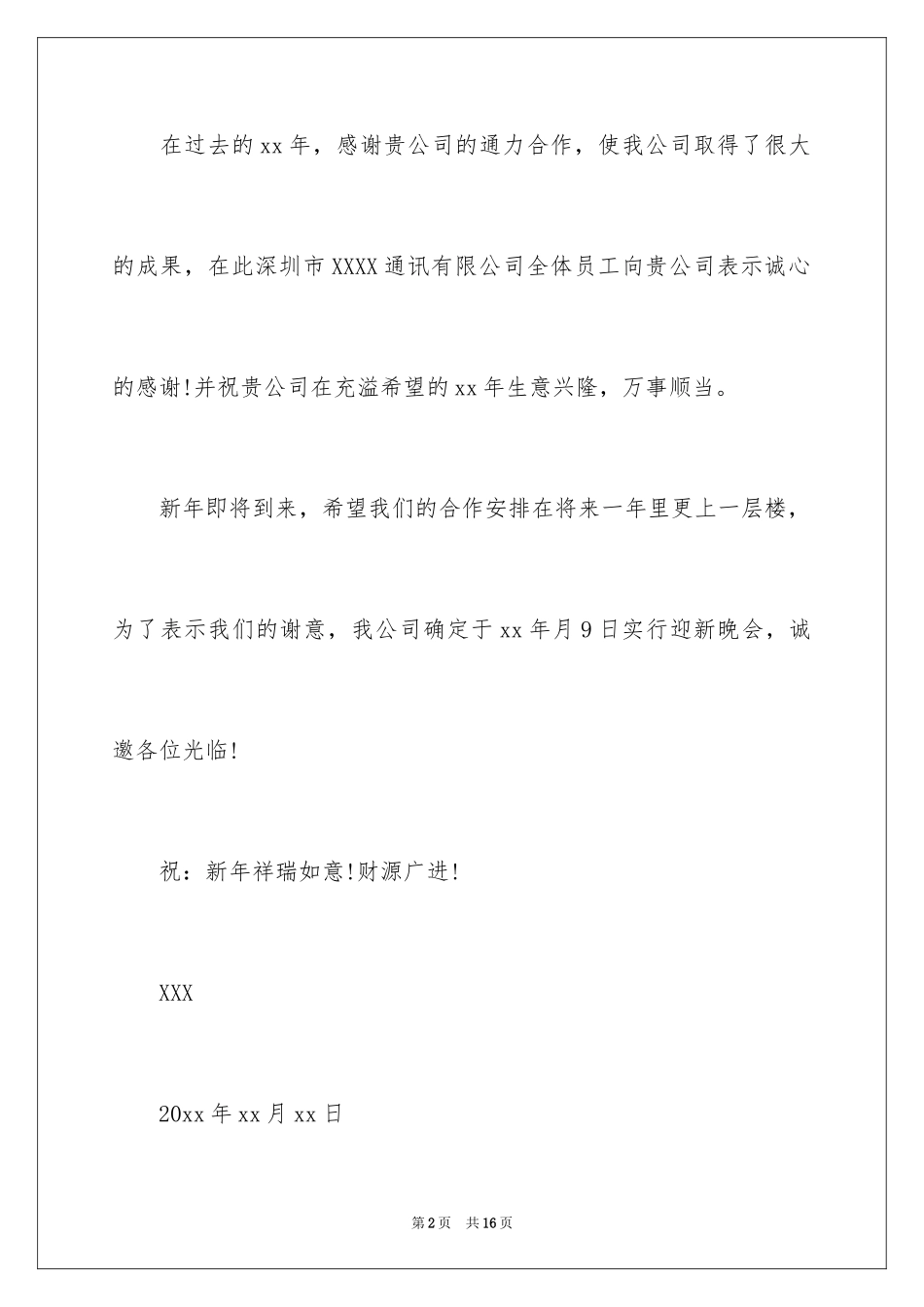 在过去的xx年，感谢贵公司的通力合作，使我公司取得了很大的成果，在此深圳市XXXX通讯有限公司全体员工向贵公司表示诚心的感谢!并祝贵公司在充溢希望的xx年生意兴隆，万事顺当。

新年即将到来，希望我们的合作安排在将来一年里更上一层楼，为了表示我们的谢意，我公司确定于xx年月9日实行迎新晚会，诚邀各位光临!

祝：新年祥瑞如意!财源广进!

XXX

20xx年xx月xx日

第2页 共16页